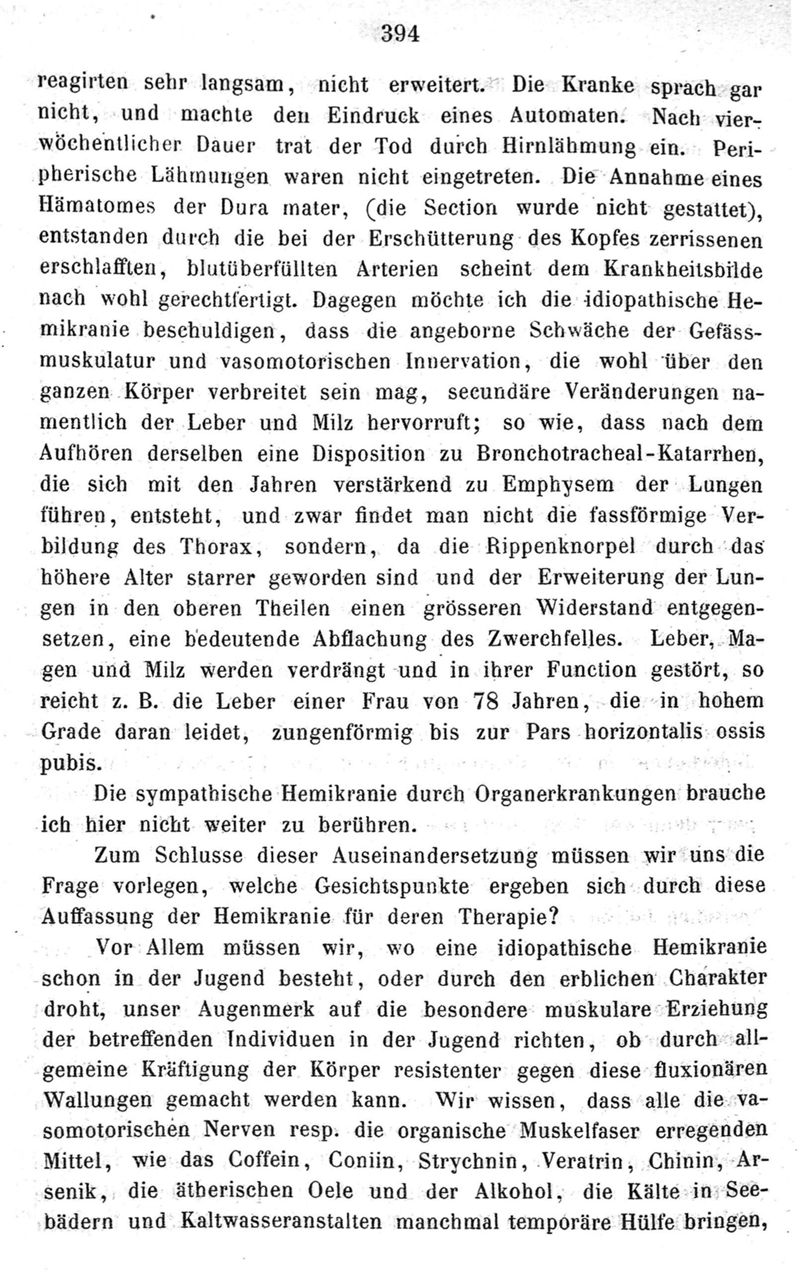 394

reagirten sehr langsam, nicht erweitert. Die Kranke sprach gar nicht, und machte den Eindruck eines Automaten. Nach vierwöchentlicher Dauer trat der Tod durch Hirnlähmung ein. Peripherische Lähmungen waren nicht eingetreten. Die Annahme eines Hämatomes der Dura mater, (die Section wurde nicht gestattet), entstanden durch die bei der Erschütterung des Kopfes zerrissenen erschlafften, blutüberfüllten Arterien scheint dem Krankheitsbilde nach wohl gerechtfertigt. Dagegen möchte ich die idiopathische Hemikranie beschuldigen, dass die angeborne Schwäche der Gefässmuskulatur und vasomotorischen Innervation, die wohl über den ganzen Körper verbreitet sein mag, secundäre Veränderungen namentlich der Leber und Milz hervorruft; so wie, dass nach dem Aufhören derselben eine Disposition zu Bronchotracheal-Katarrhen, die sich mit den Jahren verstärkend zu Emphysem der Lungen führen, entsteht, und zwar findet man nicht die fassförmige Verbildung des Thorax, sondern, da die Rippenknorpel durch das höhere Alter starrer geworden sind und der Erweiterung der Lungen in den oberen Theilen einen grösseren Widerstand entgegensetzen, eine bedeutende Abflachung des Zwerchfelles. Leber, Magen und Milz werden verdrängt und in ihrer Function gestört, so reicht z. B. die Leber einer Frau von 78 Jahren, die in hohem Grade daran leidet, zungenförmig bis zur Pars horizontalis ossis pubis.

Die sympathische Hemikranie durch Organerkrankungen brauche ich hier nicht weiter zu berühren.

Zum Schlusse dieser Auseinandersetzung müssen wir uns die Frage vorlegen, welche Gesichtspunkte ergeben sich durch diese Auffassung der Hemikranie für deren Therapie?

Vor Allem müssen wir, wo eine idiopathische Hemikranie schon in der Jugend besteht, oder durch den erblichen Charakter droht, unser Augenmerk auf die besondere muskulare Erziehung der betreffenden Individuen in der Jugend richten, ob durch allgemeine Kräftigung der Körper resistenter gegen diese fluxionären Wallungen gemacht werden kann. Wir wissen, dass alle die vasomotorischen Nerven resp. die organische Muskelfaser erregenden Mittel, wie das Coffein, Coniin, Strychnin, Veratrin, Chinin, Arsenik, die ätherischen Oele und der Alkohol, die Kälte in Seebädern und Kaltwasseranstalten manchmal temporäre Hülfe bringen,